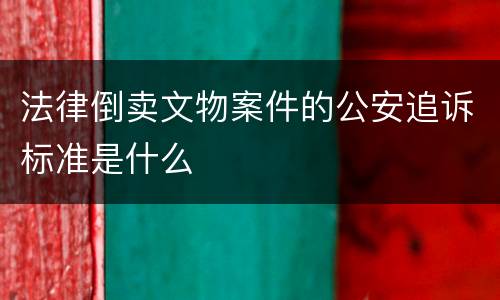 法律倒卖文物案件的公安追诉标准是什么